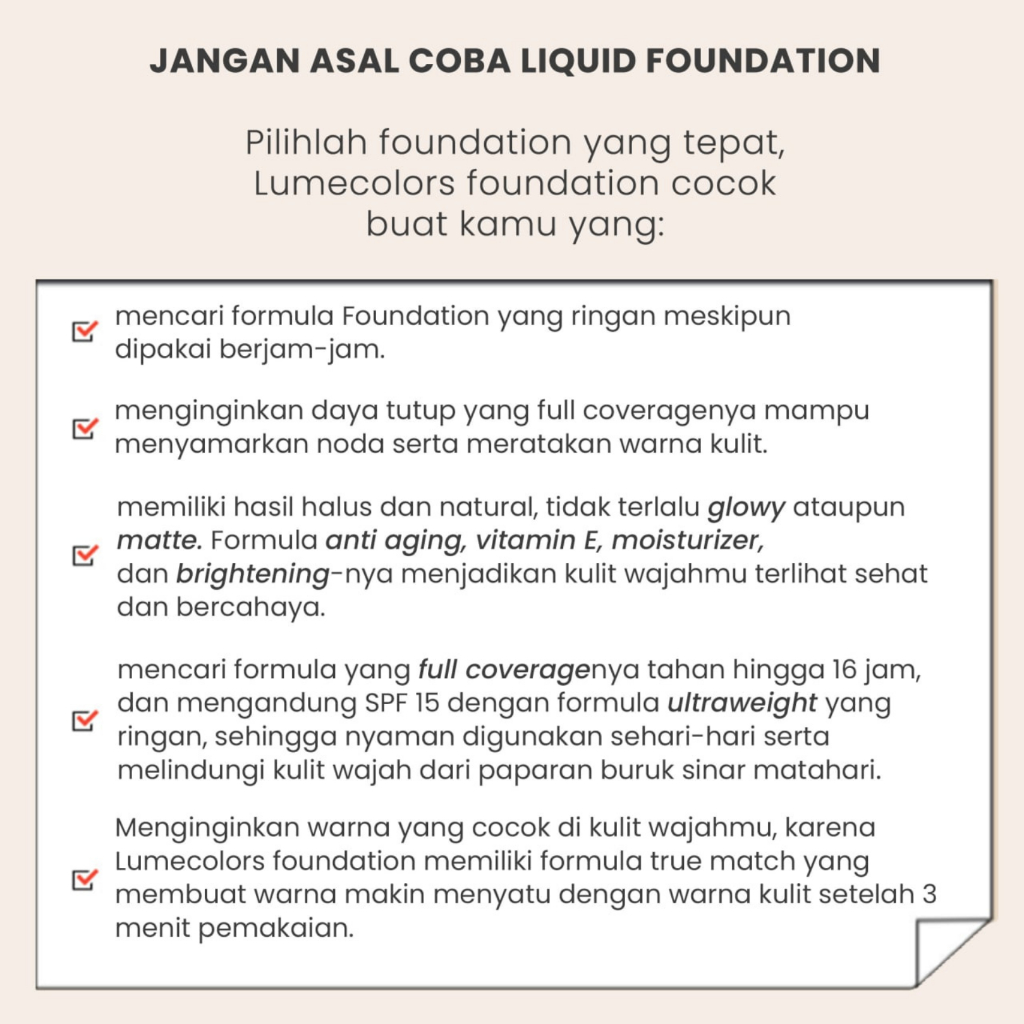 JANGAN ASAL COBA LIQUID FOUNDATION

Pilihlah foundation yang tepat, Lumecolors foundation cocok buat kamu yang:

☑ mencari formula Foundation yang ringan meskipun dipakai berjam-jam.

☑ menginginkan daya tutup yang full coveragenya mampu menyamarkan noda serta meratakan warna kulit.

☑ memiliki hasil halus dan natural, tidak terlalu glowy ataupun matte. Formula anti aging, vitamin E, moisturizer, dan brightening-nya menjadikan kulit wajahmu terlihat sehat dan bercahaya.

☑ mencari formula yang full coveragenya tahan hingga 16 jam, dan mengandung SPF 15 dengan formula ultraweight yang ringan, sehingga nyaman digunakan sehari-hari serta melindungi kulit wajah dari paparan buruk sinar matahari.

☑ Menginginkan warna yang cocok di kulit wajahmu, karena Lumecolors foundation memiliki formula true match yang membuat warna makin menyatu dengan warna kulit setelah 3 menit pemakaian.